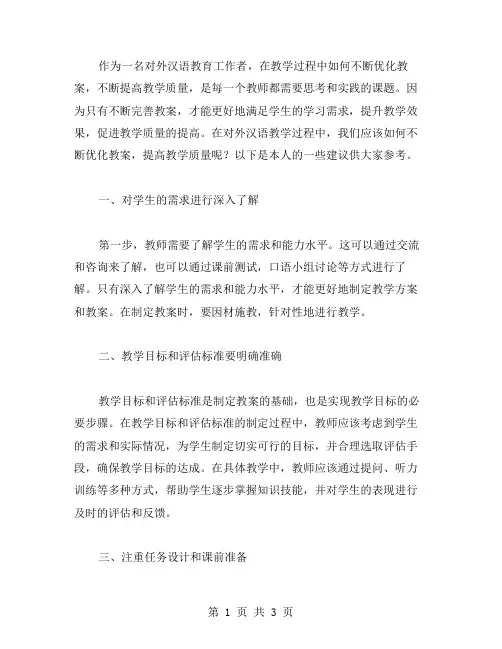 作为一名对外汉语教育工作者，在教学过程中如何不断优化教案，不断提高教学质量，是每一个教师都需要思考和实践的课题。因为只有不断完善教案，才能更好地满足学生的学习需求，提升教学效果，促进教学质量的提高。在对外汉语教学过程中，我们应该如何不断优化教案，提高教学质量呢？以下是本人的一些建议供大家参考。

一、对学生的需求进行深入了解

第一步，教师需要了解学生的需求和能力水平。这可以通过交流和咨询来了解，也可以通过课前测试，口语小组讨论等方式进行了解。只有深入了解学生的需求和能力水平，才能更好地制定教学方案和教案。在制定教案时，要因材施教，针对性地进行教学。

二、教学目标和评估标准要明确准确

教学目标和评估标准是制定教案的基础，也是实现教学目标的必要步骤。在教学目标和评估标准的制定过程中，教师应该考虑到学生的需求和实际情况，为学生制定切实可行的目标，并合理选取评估手段，确保教学目标的达成。在具体教学中，教师应该通过提问、听力训练等多种方式，帮助学生逐步掌握知识技能，并对学生的表现进行及时的评估和反馈。

三、注重任务设计和课前准备

第 1 页 共 3 页